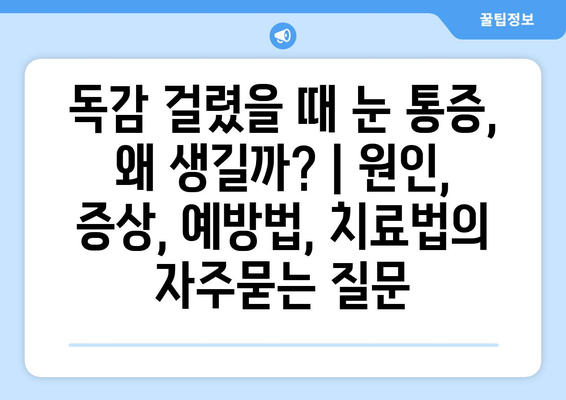 꿀팁정보

독감 걸렸을 때 눈 통증, 왜 생길까? | 원인, 증상, 예방법, 치료법의 자주묻는 질문